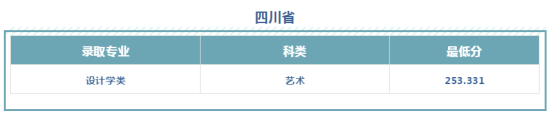 四川省

| 录取专业 | 科类 | 最低分 |
|---|---|---|
| 设计学类 | 艺术 | 253.331 |